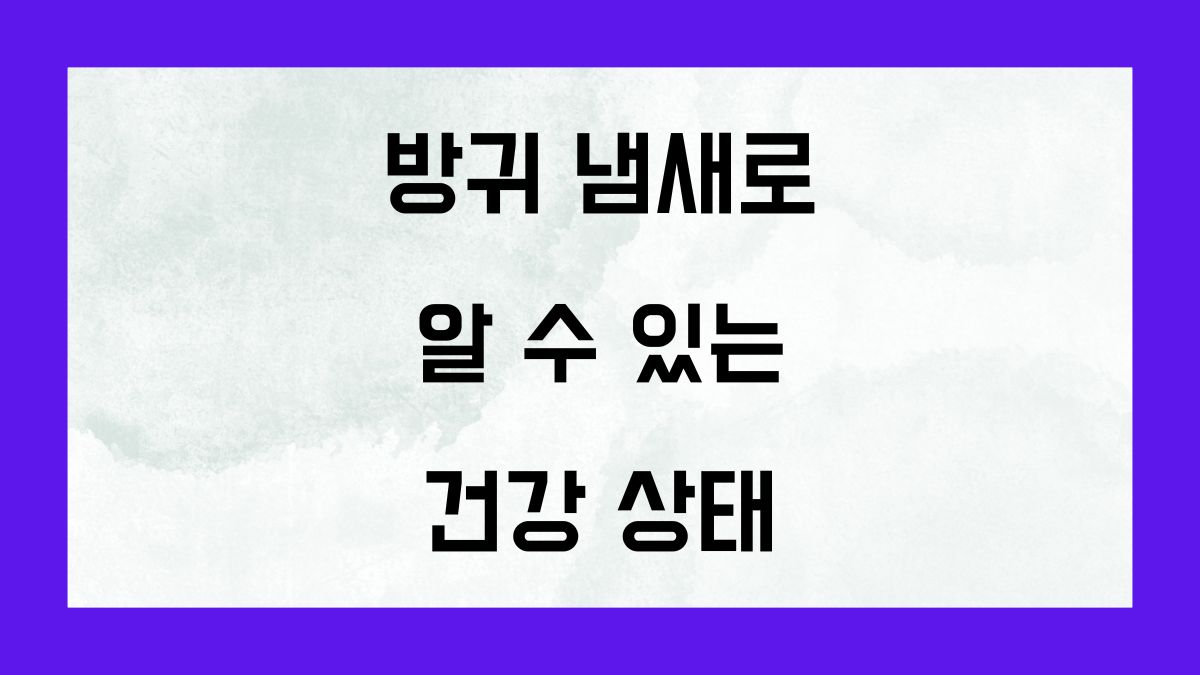 방귀 냄새로
알 수 있는
건강 상태